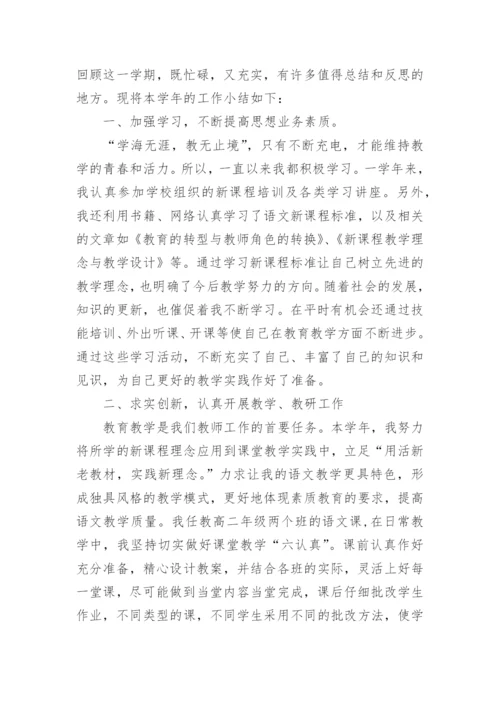 回顾这一学期，既忙碌，又充实，有许多值得总结和反思的地方。现将本学年的工作小结如下：

一、加强学习，不断提高思想业务素质。

“学海无涯，教无止境”，只有不断充电，才能维持教学的青春和活力。所以，一直以来我都积极学习。一学年来，我认真参加学校组织的新课程培训及各类学习讲座。另外，我还利用书籍、网络认真学习了语文新课程标准，以及相关的文章如《教育的转型与教师角色的转换》、《新课程教学理念与教学设计》等。通过学习新课程标准让自己树立先进的教学理念，也明确了今后教学努力的方向。随着社会的发展，知识的更新，也催促着我不断学习。在平时有机会还通过技能培训、外出听课、开课等使自己在教育教学方面不断进步。通过这些学习活动，不断充实了自己、丰富了自己的知识和见识，为自己更好的教学实践作好了准备。

二、求实创新，认真开展教学、教研工作

教育教学是我们教师工作的首要任务。本学年，我努力将所学的新课程理念应用到课堂教学实践中，立足“用活新老教材，实践新理念。”力求让我的语文教学更具特色，形成独具风格的教学模式，更好地体现素质教育的要求，提高语文教学质量。我任教高二年级两个班的语文课，在日常教学中，我坚持切实做好课堂教学“六认真”。课前认真作好充分准备，精心设计教案，并结合各班的实际，灵活上好每一堂课，尽可能做到当堂内容当堂完成，课后仔细批改学生作业，不同类型的课，不同学生采用不同的批改方法，使学